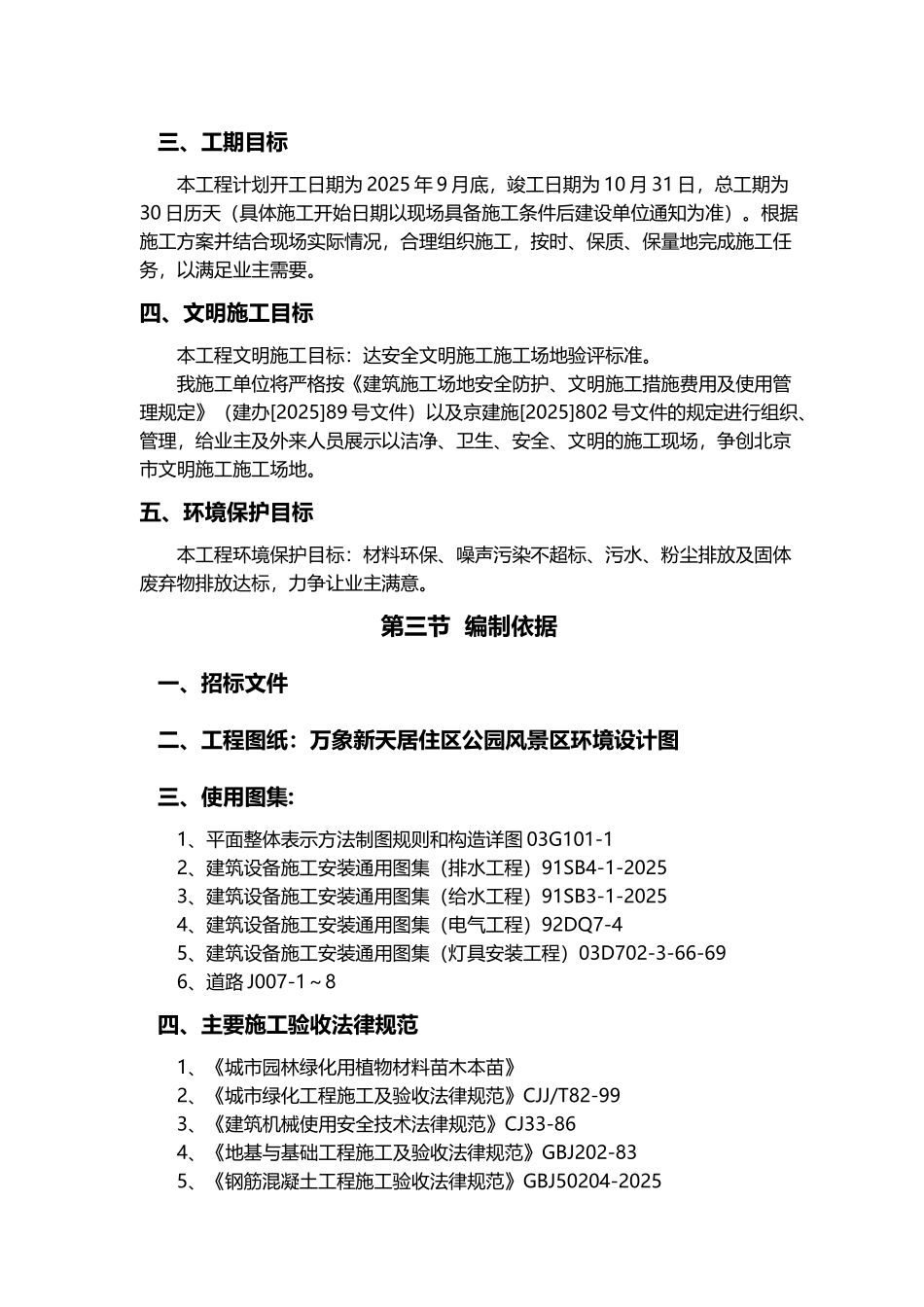 三、工期目标

本工程计划开工日期为 2025 年 9 月底，竣工日期为 10 月 31 日，总工期为 30 日历天（具体施工开始日期以现场具备施工条件后建设单位通知为准）。根据施工方案并结合现场实际情况，合理组织施工，按时、保质、保量地完成施工任务，以满足业主需要。

四、文明施工目标

本工程文明施工目标：达安全文明施工施工场地验评标准。

我施工单位将严格按《建筑施工场地安全防护、文明施工措施费用及使用管理规定》（建办[2025]89 号文件）以及京建施[2025]802 号文件的规定进行组织、管理，给业主及外来人员展示以洁净、卫生、安全、文明的施工现场，争创北京市文明施工施工场地。

五、环境保护目标

本工程环境保护目标：材料环保、噪声污染不超标、污水、粉尘排放及固体废弃物排放达标，力争让业主满意。

第三节 编制依据

一、招标文件

二、工程图纸：万象新天居住区公园风景区环境设计图

三、使用图集:

1、平面整体表示方法制图规则和构造详图 03G101-1
2、建筑设备施工安装通用图集（排水工程）91SB4-1-2025
3、建筑设备施工安装通用图集（给水工程）91SB3-1-2025
4、建筑设备施工安装通用图集（电气工程）92DQ7-4
5、建筑设备施工安装通用图集（灯具安装工程）03D702-3-66-69
6、道路 J007-1～8

四、主要施工验收法律规范

1、《城市园林绿化用植物材料苗木本苗》
2、《城市绿化工程施工及验收法律规范》CJJ/T82-99
3、《建筑机械使用安全技术法律规范》CJ33-86
4、《地基与基础工程施工及验收法律规范》GBJ202-83
5、《钢筋混凝土工程施工验收法律规范》GBJ50204-2025